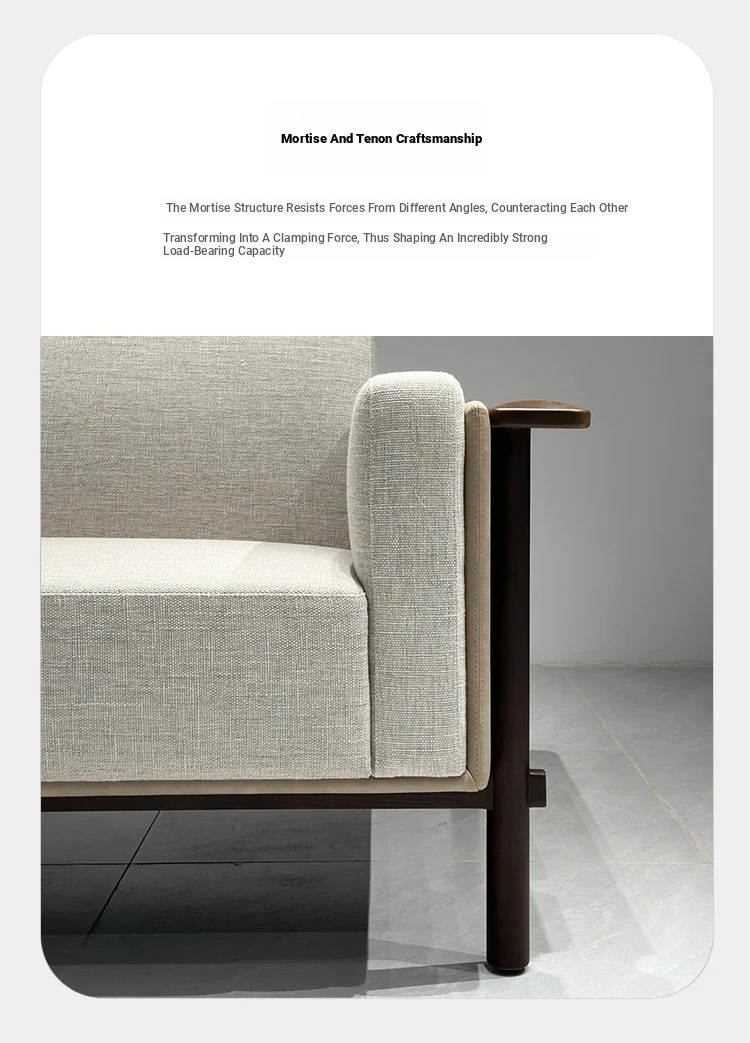 Mortise And Tenon Craftsmanship

The Mortise Structure Resists Forces From Different Angles, Counteracting Each Other

Transforming Into A Clamping Force, Thus Shaping An Incredibly Strong Load-Bearing Capacity